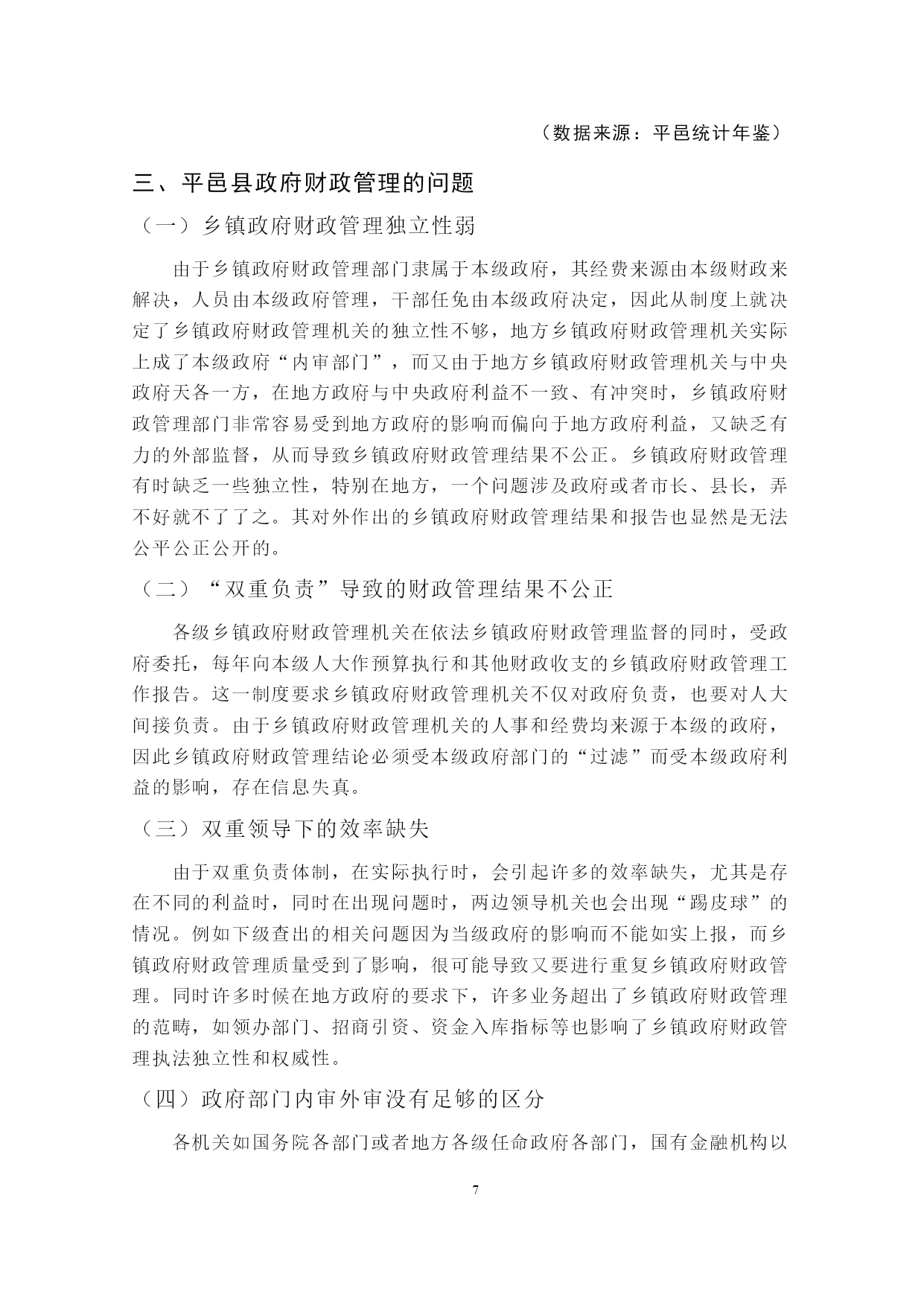 （数据来源：平邑统计年鉴）

三、平邑县政府财政管理的问题

（一）乡镇政府财政管理独立性弱

由于乡镇政府财政管理部门隶属于本级政府，其经费来源由本级财政来解决，人员由本级政府管理，干部任免由本级政府决定，因此从制度上就决定了乡镇政府财政管理机关的独立性不够，地方乡镇政府财政管理机关实际上成了本级政府“内审部门”，而又由于地方乡镇政府财政管理机关与中央政府天各一方，在地方政府与中央政府利益不一致、有冲突时，乡镇政府财政管理部门非常容易受到地方政府的影响而偏向于地方政府利益，又缺乏有力的外部监督，从而导致乡镇政府财政管理结果不公正。乡镇政府财政管理有时缺乏一些独立性，特别在地方，一个问题涉及政府或者市长、县长，弄不好就不了了之。其对外作出的乡镇政府财政管理结果和报告也显然是无法公平公正公开的。

（二）“双重负责”导致的财政管理结果不公正

各级乡镇政府财政管理机关在依法乡镇政府财政管理监督的同时，受政府委托，每年向本级人大作预算执行和其他财政收支的乡镇政府财政管理工作报告。这一制度要求乡镇政府财政管理机关不仅对政府负责，也要对人大间接负责。由于乡镇政府财政管理机关的人事和经费均来源于本级的政府，因此乡镇政府财政管理结论必须受本级政府部门的“过滤”而受本级政府利益的影响，存在信息失真。

（三）双重领导下的效率缺失

由于双重负责体制，在实际执行时，会引起许多的效率缺失，尤其是存在不同的利益时，同时在出现问题时，两边领导机关也会出现“踢皮球”的情况。例如下级查出的相关问题因为当级政府的影响而不能如实上报，而乡镇政府财政管理质量受到了影响，很可能导致又要进行重复乡镇政府财政管理。同时许多时候在地方政府的要求下，许多业务超出了乡镇政府财政管理的范畴，如领办部门、招商引资、资金入库指标等也影响了乡镇政府财政管理执法独立性和权威性。

（四）政府部门内审外审没有足够的区分

各机关如国务院各部门或者地方各级任命政府各部门，国有金融机构以

7